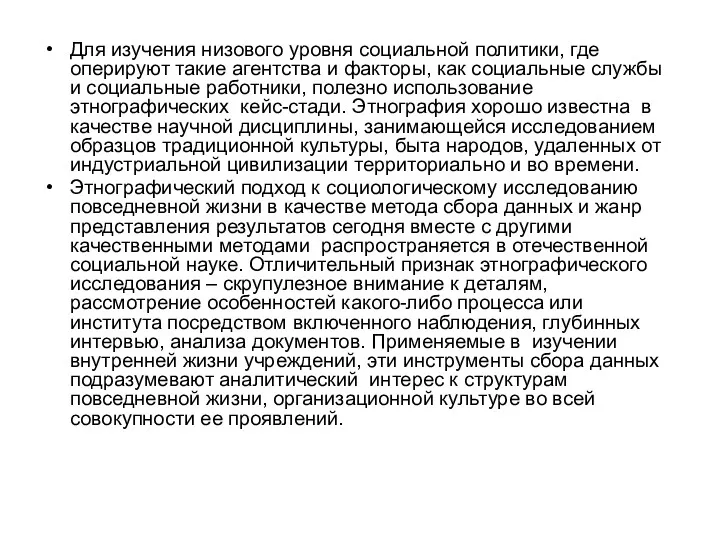 • Для изучения низового уровня социальной политики, где оперируют такие агентства и факторы, как социальные службы и социальные работники, полезно использование этнографических кейс-стади. Этнография хорошо известна в качестве научной дисциплины, занимающейся исследованием образцов традиционной культуры, быта народов, удаленных от индустриальной цивилизации территориально и во времени.

• Этнографический подход к социологическому исследованию повседневной жизни в качестве метода сбора данных и жанр представления результатов сегодня вместе с другими качественными методами распространяется в отечественной социальной науке. Отличительный признак этнографического исследования – скрупулезное внимание к деталям, рассмотрение особенностей какого-либо процесса или института посредством включенного наблюдения, глубинных интервью, анализа документов. Применяемые в изучении внутренней жизни учреждений, эти инструменты сбора данных подразумевают аналитический интерес к структурам повседневной жизни, организационной культуре во всей совокупности ее проявлений.